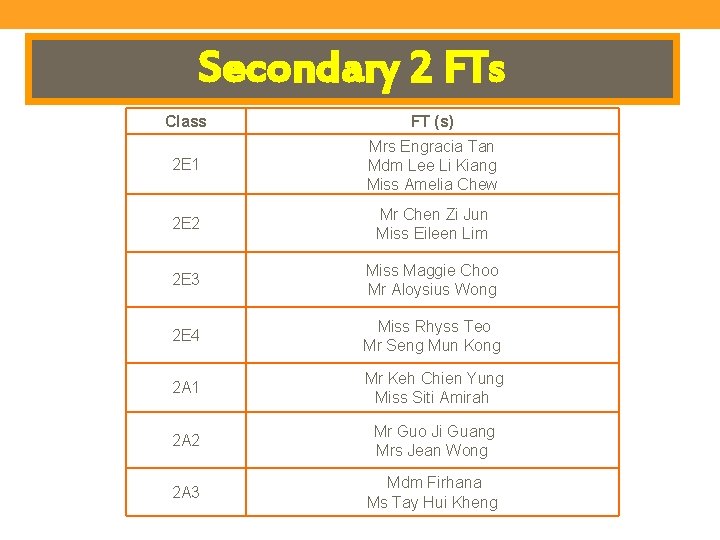 Secondary 2 FTs

| Class | FT (s) |
|---|---|
| 2E1 | Mrs Engracia Tan Mdm Lee Li Kiang Miss Amelia Chew |
| 2E2 | Mr Chen Zi Jun Miss Eileen Lim |
| 2E3 | Miss Maggie Choo Mr Aloysius Wong |
| 2E4 | Miss Rhyss Teo Mr Seng Mun Kong |
| 2A1 | Mr Keh Chien Yung Miss Siti Amirah |
| 2A2 | Mr Guo Ji Guang Mrs Jean Wong |
| 2A3 | Mdm Firhana Ms Tay Hui Kheng |